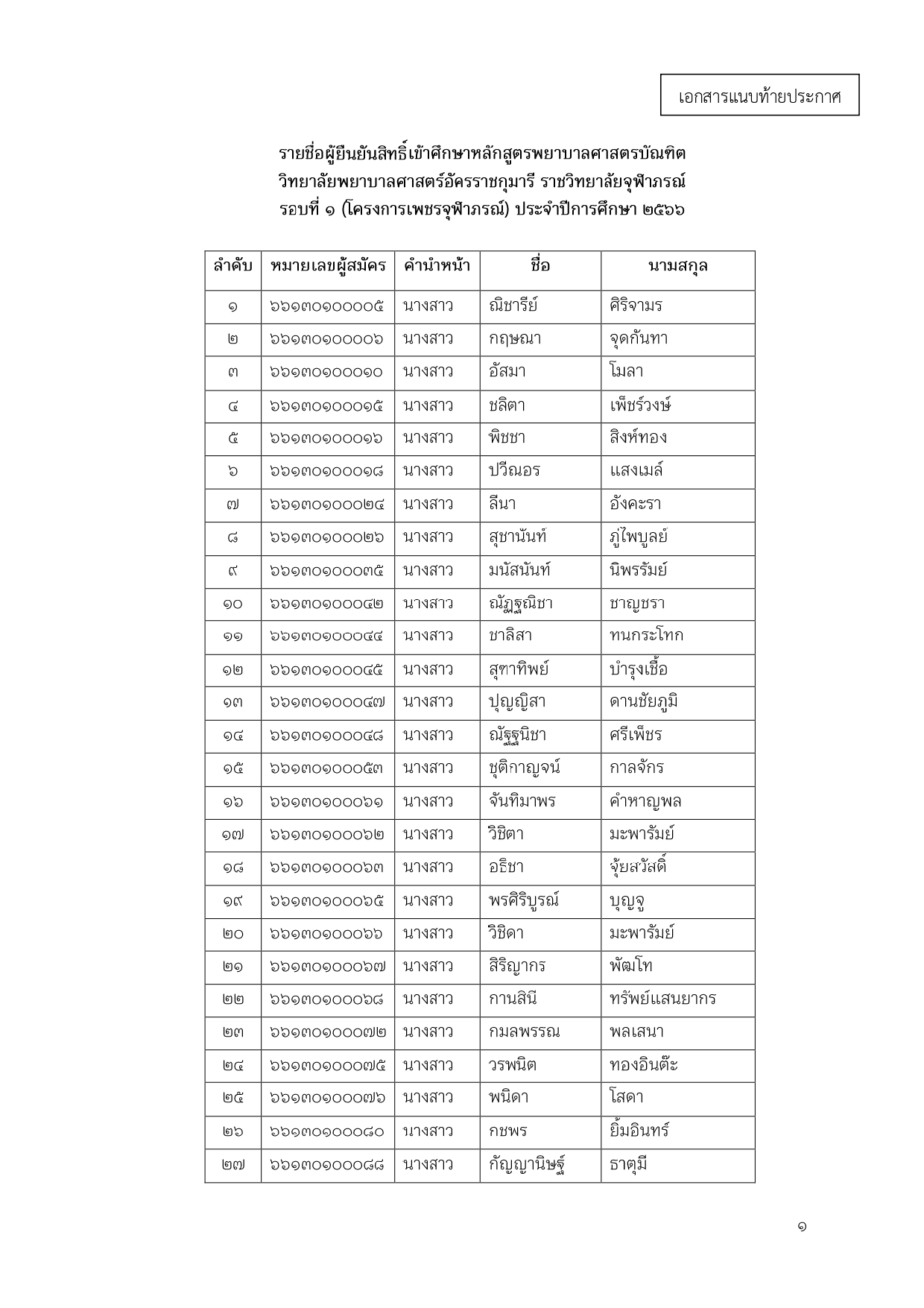 เอกสารแนบท้ายประกาศ

รายชื่อผู้ยืนยันสิทธิ์เข้าศึกษาหลักสูตรพยาบาลศาสตรบัณฑิต
วิทยาลัยพยาบาลศาสตร์อัครราชกุมารี ราชวิทยาลัยจุฬาภรณ์
รอบที่ ๑ (โครงการเพชรจุฬาภรณ์) ประจำปีการศึกษา ๒๕๖๖

| ลำดับ | หมายเลขผู้สมัคร | คำนำหน้า | ชื่อ | นามสกุล |
|---|---|---|---|---|
| ๑ | ๖๖๑๓๐๑๐๐๐๐๕ | นางสาว | ณิชารีย์ | ศิริจามร |
| ๒ | ๖๖๑๓๐๑๐๐๐๐๖ | นางสาว | กฤษณา | จุดกันทา |
| ๓ | ๖๖๑๓๐๑๐๐๐๑๐ | นางสาว | อัสมา | โมลา |
| ๔ | ๖๖๑๓๐๑๐๐๐๑๕ | นางสาว | ชลิตา | เพ็ชร์วงษ์ |
| ๕ | ๖๖๑๓๐๑๐๐๐๑๖ | นางสาว | พิชชา | สิงห์ทอง |
| ๖ | ๖๖๑๓๐๑๐๐๐๑๘ | นางสาว | ปวีณอร | แสงเมล์ |
| ๗ | ๖๖๑๓๐๑๐๐๐๒๔ | นางสาว | ลีนา | อังคะรา |
| ๘ | ๖๖๑๓๐๑๐๐๐๒๖ | นางสาว | สุชานันท์ | ภู่ไพบูลย์ |
| ๙ | ๖๖๑๓๐๑๐๐๐๓๕ | นางสาว | มนัสนันท์ | นิพรรัมย์ |
| ๑๐ | ๖๖๑๓๐๑๐๐๐๔๒ | นางสาว | ณัฏฐณิชา | ชาญชรา |
| ๑๑ | ๖๖๑๓๐๑๐๐๐๔๔ | นางสาว | ชาลิสา | ทนกระโทก |
| ๑๒ | ๖๖๑๓๐๑๐๐๐๔๕ | นางสาว | สุฑาทิพย์ | บำรุงเชื้อ |
| ๑๓ | ๖๖๑๓๐๑๐๐๐๔๗ | นางสาว | ปุญญิสา | ดานชัยภูมิ |
| ๑๔ | ๖๖๑๓๐๑๐๐๐๔๘ | นางสาว | ณัฐฐนิชา | ศรีเพ็ชร |
| ๑๕ | ๖๖๑๓๐๑๐๐๐๕๓ | นางสาว | ชุติกาญจน์ | กาลจักร |
| ๑๖ | ๖๖๑๓๐๑๐๐๐๖๑ | นางสาว | จันทิมาพร | คำหาญพล |
| ๑๗ | ๖๖๑๓๐๑๐๐๐๖๒ | นางสาว | วิชิตา | มะพารัมย์ |
| ๑๘ | ๖๖๑๓๐๑๐๐๐๖๓ | นางสาว | อธิชา | จุ้ยสวัสดิ์ |
| ๑๙ | ๖๖๑๓๐๑๐๐๐๖๕ | นางสาว | พรศิริบูรณ์ | บุญจู |
| ๒๐ | ๖๖๑๓๐๑๐๐๐๖๖ | นางสาว | วิชิดา | มะพารัมย์ |
| ๒๑ | ๖๖๑๓๐๑๐๐๐๖๗ | นางสาว | สิริญากร | พัฒโท |
| ๒๒ | ๖๖๑๓๐๑๐๐๐๖๘ | นางสาว | กานสินี | ทรัพย์แสนยากร |
| ๒๓ | ๖๖๑๓๐๑๐๐๐๗๒ | นางสาว | กมลพรรณ | พลเสนา |
| ๒๔ | ๖๖๑๓๐๑๐๐๐๗๕ | นางสาว | วรพนิต | ทองอินต๊ะ |
| ๒๕ | ๖๖๑๓๐๑๐๐๐๗๖ | นางสาว | พนิดา | โสดา |
| ๒๖ | ๖๖๑๓๐๑๐๐๐๘๐ | นางสาว | กชพร | ยิ้มอินทร์ |
| ๒๗ | ๖๖๑๓๐๑๐๐๐๘๘ | นางสาว | กัญญานิษฐ์ | ธาตุมี |

๑